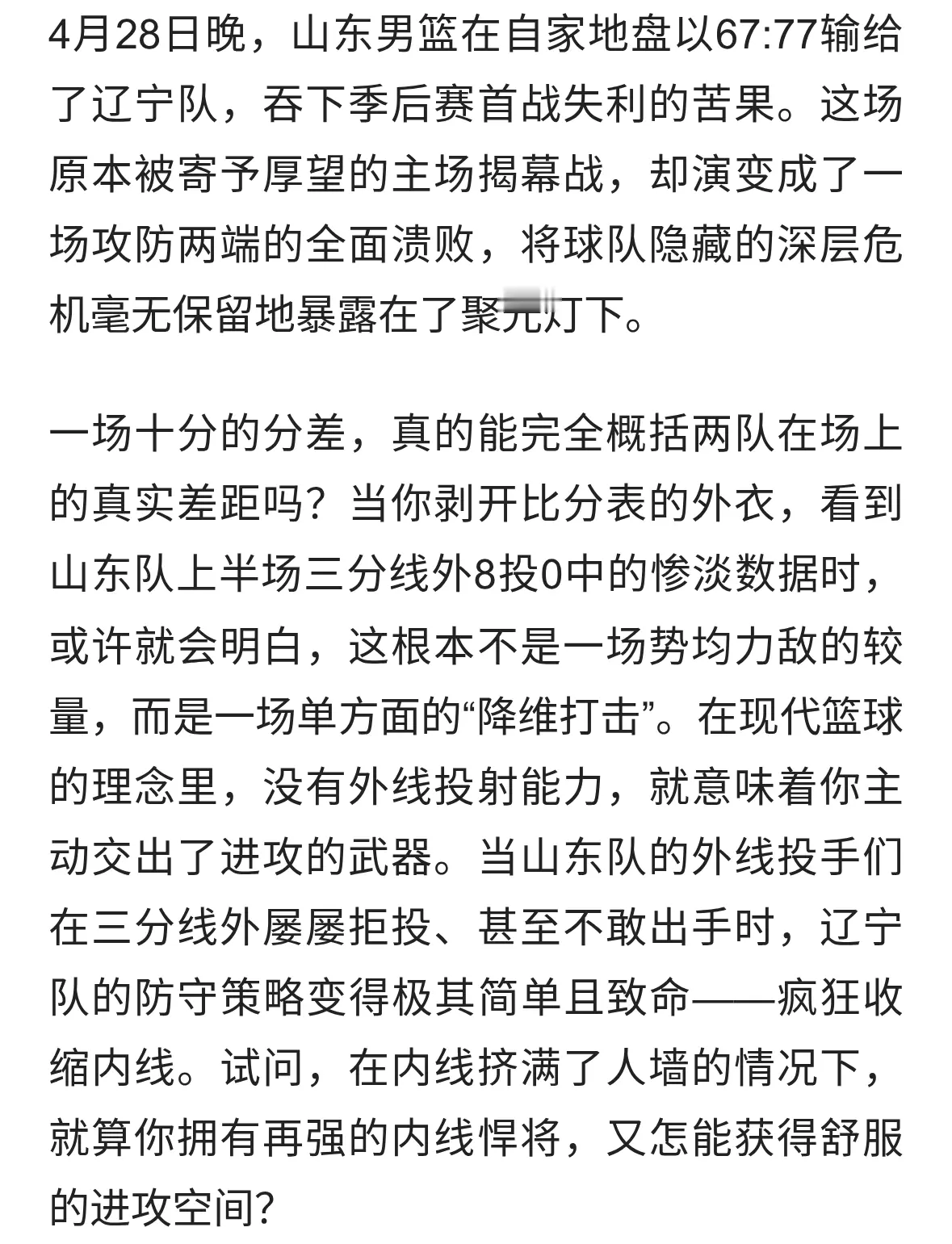 4月28日晚，山东男篮在自家地盘以67:77输给了辽宁队，吞下季后赛首战失利的苦果。这场原本被寄予厚望的主场揭幕战，却演变成了一场攻防两端的全面溃败，将球队隐藏的深层危机毫无保留地暴露在了聚光灯下。

一场十分的分差，真的能完全概括两队在场上的真实差距吗？当你剥开比分表的外衣，看到山东队上半场三分线外8投0中的惨淡数据时，或许就会明白，这根本不是一场势均力敌的较量，而是一场单方面的“降维打击”。在现代篮球的理念里，没有外线投射能力，就意味着你主动交出了进攻的武器。当山东队的外线投手们在三分线外屡屡拒投、甚至不敢出手时，辽宁队的防守策略变得极其简单且致命——疯狂收缩内线。试问，在内线挤满了人墙的情况下，就算你拥有再强的内线悍将，又怎能获得舒服的进攻空间？